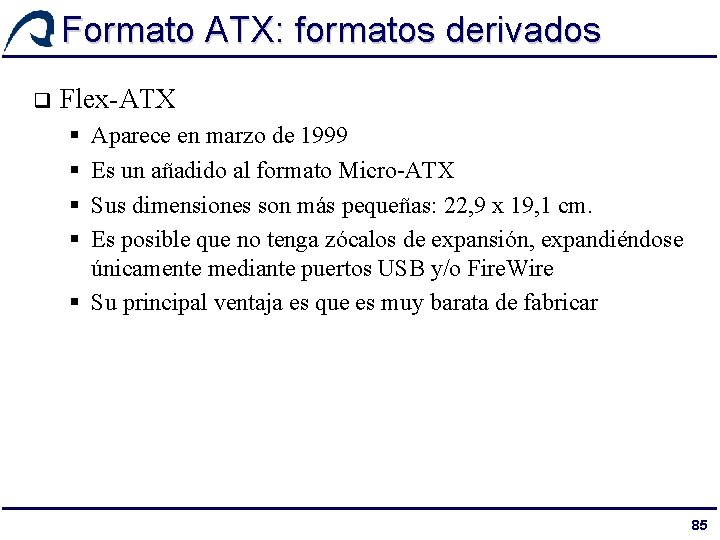 Formato ATX: formatos derivados

❑ Flex-ATX

▪ Aparece en marzo de 1999
▪ Es un añadido al formato Micro-ATX
▪ Sus dimensiones son más pequeñas: 22,9 x 19,1 cm.
▪ Es posible que no tenga zócalos de expansión, expandiéndose únicamente mediante puertos USB y/o FireWire
▪ Su principal ventaja es que es muy barata de fabricar

85